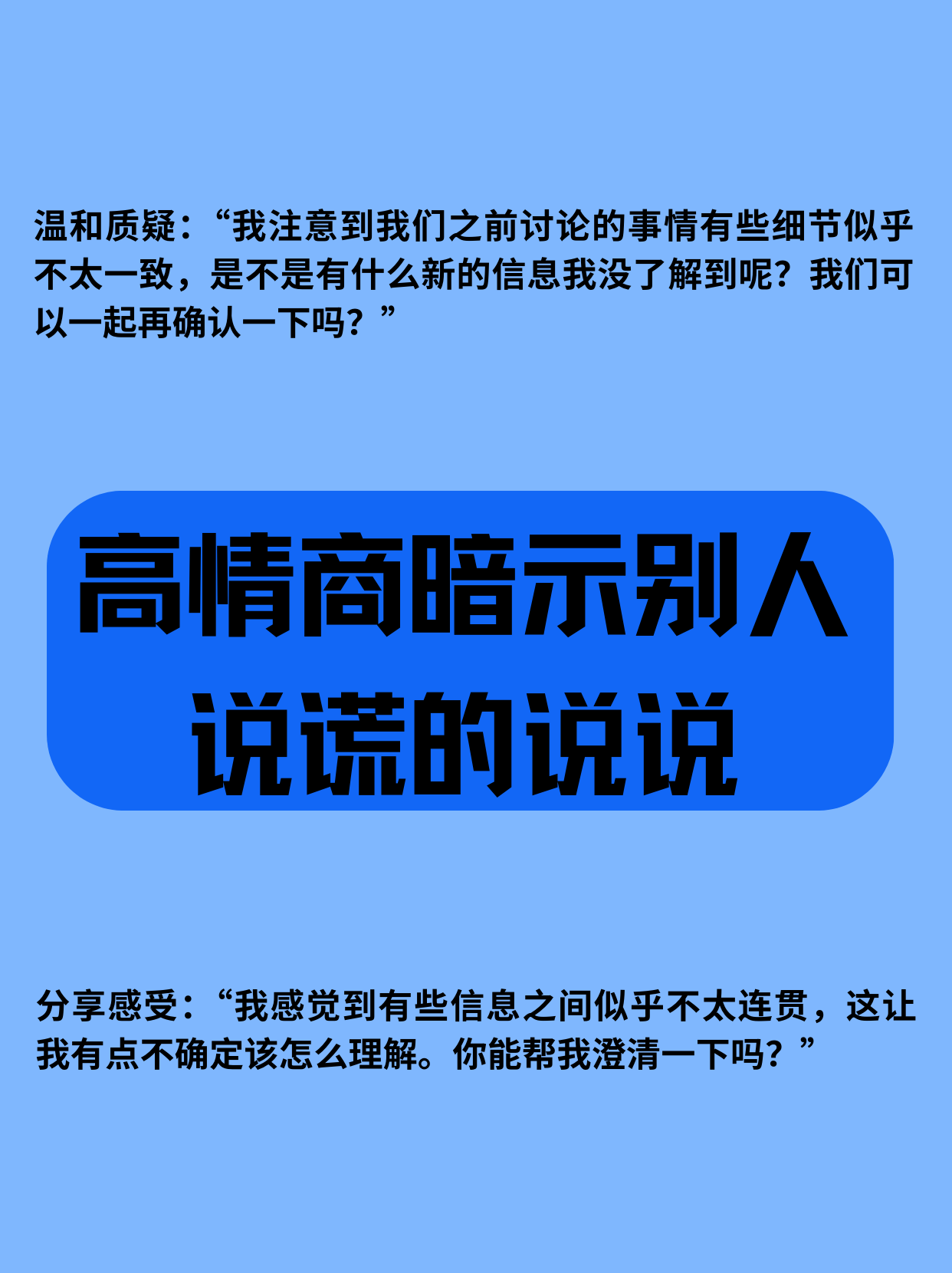 温和质疑：“我注意到我们之前讨论的事情有些细节似乎不太一致，是不是有什么新的信息我没了解到呢？我们可以一起再确认一下吗？”

高情商暗示别人说谎的说说

分享感受：“我感觉到有些信息之间似乎不太连贯，这让我有点不确定该怎么理解。你能帮我澄清一下吗？”